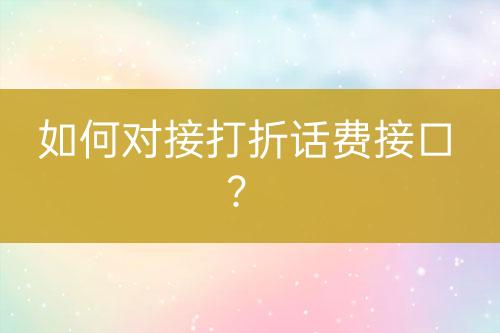 如何对接打折话费接口？